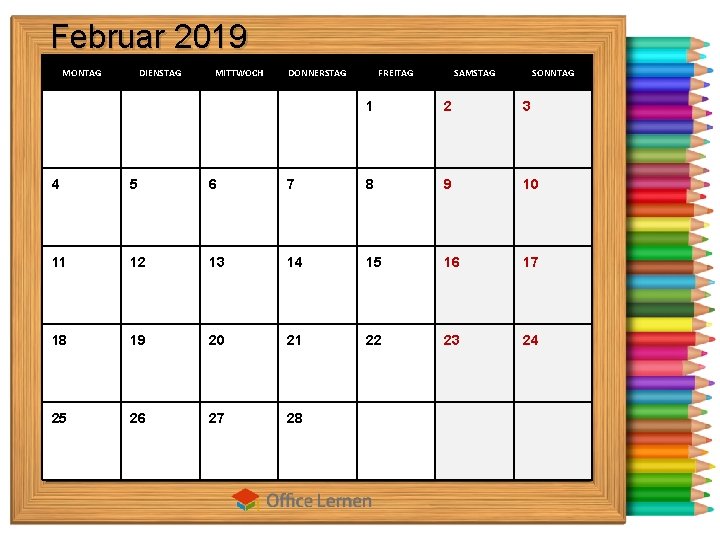 Februar 2019

| MONTAG | DIENSTAG | MITTWOCH | DONNERSTAG | FREITAG | SAMSTAG | SONNTAG |
|---|---|---|---|---|---|---|
| | | | | 1 | 2 | 3 |
| 4 | 5 | 6 | 7 | 8 | 9 | 10 |
| 11 | 12 | 13 | 14 | 15 | 16 | 17 |
| 18 | 19 | 20 | 21 | 22 | 23 | 24 |
| 25 | 26 | 27 | 28 | | | |

Office Lernen